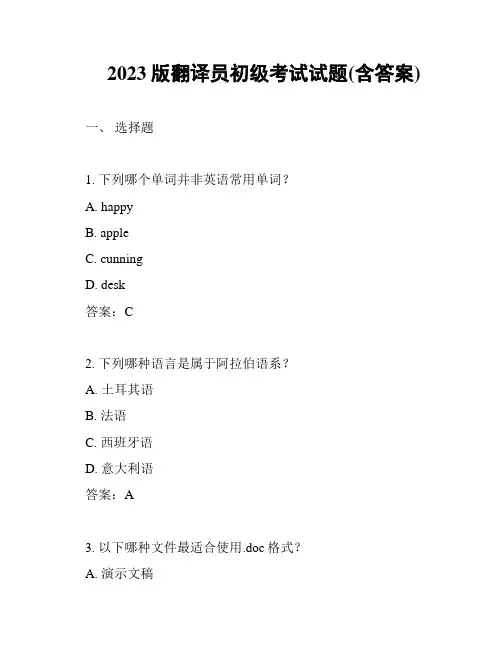 2023 版翻译员初级考试试题(含答案)

一、 选择题

1. 下列哪个单词并非英语常用单词？

A. happy

B. apple

C. cunning

D. desk

答案：C

2. 下列哪种语言是属于阿拉伯语系？

A. 土耳其语

B. 法语

C. 西班牙语

D. 意大利语

答案：A

3. 以下哪种文件最适合使用.doc 格式？

A. 演示文稿